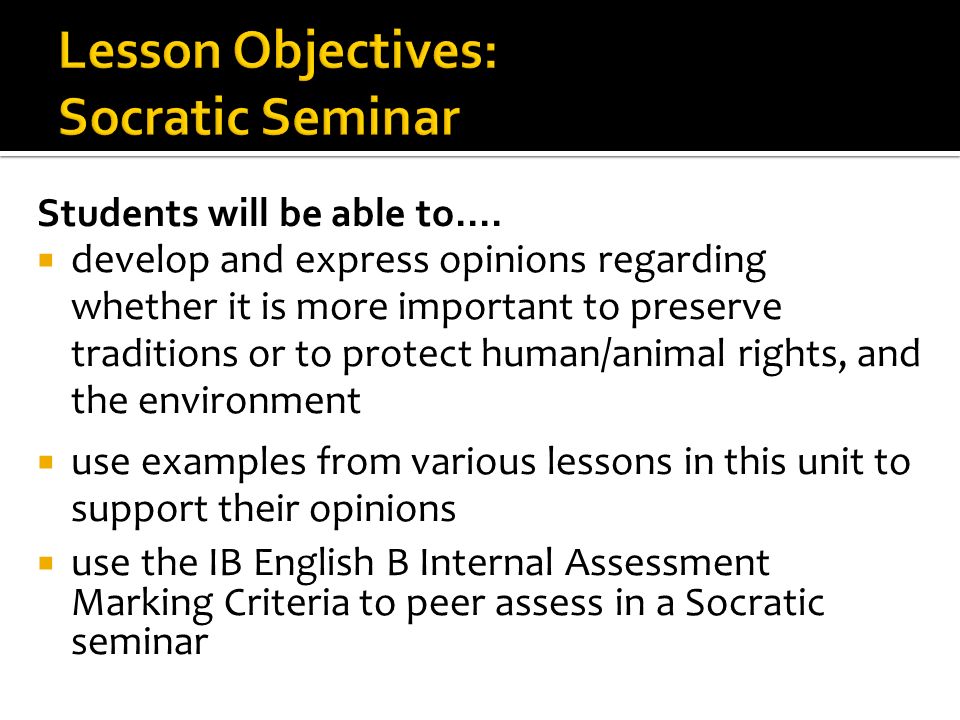 Lesson Objectives:
Socratic Seminar

Students will be able to….

▪ develop and express opinions regarding whether it is more important to preserve traditions or to protect human/animal rights, and the environment

▪ use examples from various lessons in this unit to support their opinions

▪ use the IB English B Internal Assessment Marking Criteria to peer assess in a Socratic seminar